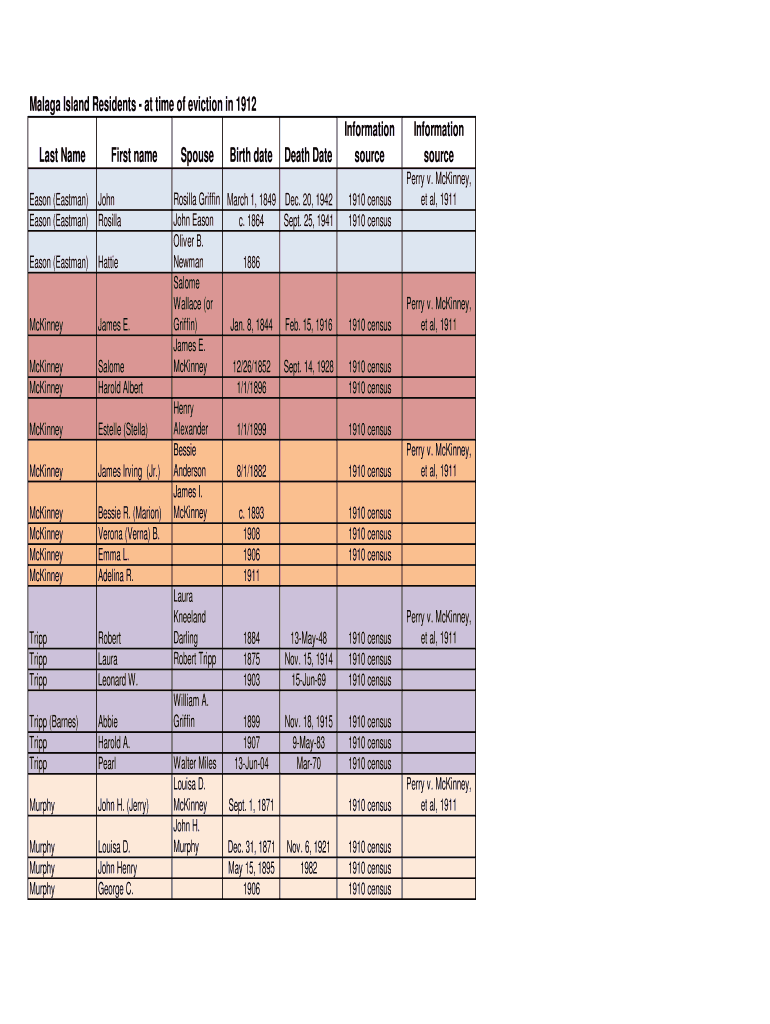 Malaga Island Residents - at time of eviction in 1912

| Last Name | First name | Spouse | Birth date | Death Date | Information source | Information source |
|---|---|---|---|---|---|---|
| Eason (Eastman) | John | Rosilla Griffin | March 1, 1849 | Dec. 20, 1942 | 1910 census | Perry v. McKinney, et al, 1911 |
| Eason (Eastman) | Rosilla | John Eason | c. 1864 | Sept. 25, 1941 | 1910 census | |
| Eason (Eastman) | Hattie | Oliver B. Newman | 1886 | | | |
| McKinney | James E. | Salome Wallace (or Griffin) | Jan. 8, 1844 | Feb. 15, 1916 | 1910 census | Perry v. McKinney, et al, 1911 |
| McKinney | Salome | James E. McKinney | 12/26/1852 | Sept. 14, 1928 | 1910 census | |
| McKinney | Harold Albert | | 1/1/1896 | | 1910 census | |
| McKinney | Estelle (Stella) | Henry Alexander | 1/1/1899 | | 1910 census | |
| McKinney | James Irving (Jr.) | Bessie Anderson | 8/1/1882 | | 1910 census | Perry v. McKinney, et al, 1911 |
| McKinney | Bessie R. (Marion) | James I. McKinney | c. 1893 | | 1910 census | |
| McKinney | Verona (Verna) B. | | 1908 | | 1910 census | |
| McKinney | Emma L. | | 1906 | | 1910 census | |
| McKinney | Adelina R. | | 1911 | | | |
| Tripp | Robert | Laura Kneeland Darling | 1884 | 13-May-48 | 1910 census | Perry v. McKinney, et al, 1911 |
| Tripp | Laura | Robert Tripp | 1875 | Nov. 15, 1914 | 1910 census | |
| Tripp | Leonard W. | | 1903 | 15-Jun-69 | 1910 census | |
| Tripp (Barnes) | Abbie | William A. Griffin | 1899 | Nov. 18, 1915 | 1910 census | |
| Tripp | Harold A. | | 1907 | 9-May-83 | 1910 census | |
| Tripp | Pearl | Walter Miles | 13-Jun-04 | Mar-70 | 1910 census | |
| Murphy | John H. (Jerry) | Louisa D. McKinney | Sept. 1, 1871 | | 1910 census | Perry v. McKinney, et al, 1911 |
| Murphy | Louisa D. | John H. Murphy | Dec. 31, 1871 | Nov. 6, 1921 | 1910 census | |
| Murphy | John Henry | | May 15, 1895 | 1982 | 1910 census | |
| Murphy | George C. | | 1906 | | 1910 census | |